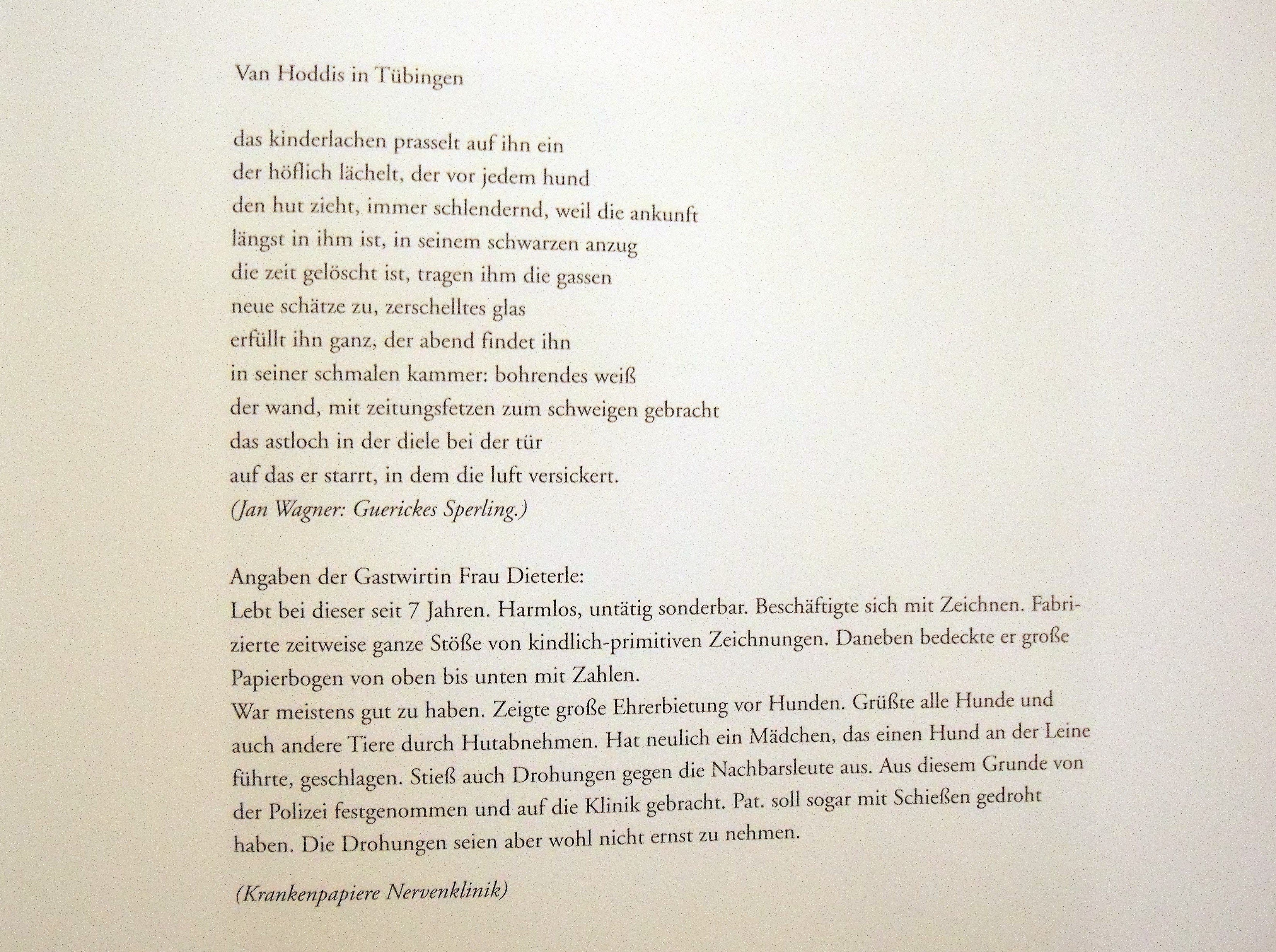 Van Hoddis in Tübingen

das kinderlachen prasselt auf ihn ein
der höflich lächelt, der vor jedem hund
den hut zieht, immer schlendernd, weil die ankunft
längst in ihm ist, in seinem schwarzen anzug
die zeit gelöscht ist, tragen ihm die gassen
neue schätze zu, zerschelltes glas
erfüllt ihn ganz, der abend findet ihn
in seiner schmalen kammer: bohrendes weiß
der wand, mit zeitungsfetzen zum schweigen gebracht
das astloch in der diele bei der tür
auf das er starrt, in dem die luft versickert.
(Jan Wagner: Guerickes Sperling.)

Angaben der Gastwirtin Frau Dieterle:
Lebt bei dieser seit 7 Jahren. Harmlos, untätig sonderbar. Beschäftigte sich mit Zeichnen. Fabrizierte zeitweise ganze Stöße von kindlich-primitiven Zeichnungen. Daneben bedeckte er große Papierbogen von oben bis unten mit Zahlen.
War meistens gut zu haben. Zeigte große Ehrerbietung vor Hunden. Grüßte alle Hunde und auch andere Tiere durch Hutabnehmen. Hat neulich ein Mädchen, das einen Hund an der Leine führte, geschlagen. Stieß auch Drohungen gegen die Nachbarsleute aus. Aus diesem Grunde von der Polizei festgenommen und auf die Klinik gebracht. Pat. soll sogar mit Schießen gedroht haben. Die Drohungen seien aber wohl nicht ernst zu nehmen.

(Krankenpapiere Nervenklinik)